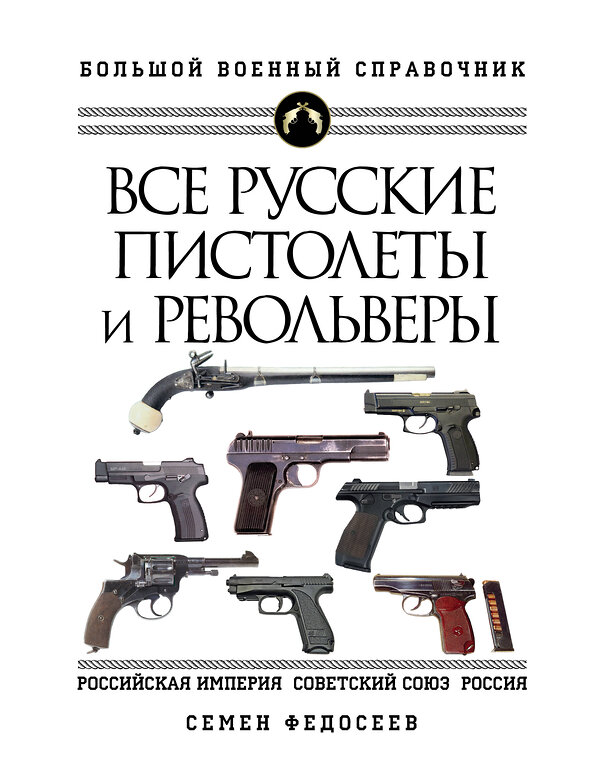 БОЛЬШОЙ ВОЕННЫЙ СПРАВОЧНИК

ВСЕ РУССКИЕ ПИСТОЛЕТЫ И РЕВОЛЬВЕРЫ

РОССИЙСКАЯ ИМПЕРИЯ СОВЕТСКИЙ СОЮЗ РОССИЯ

СЕМЕН ФЕДОСЕЕВ